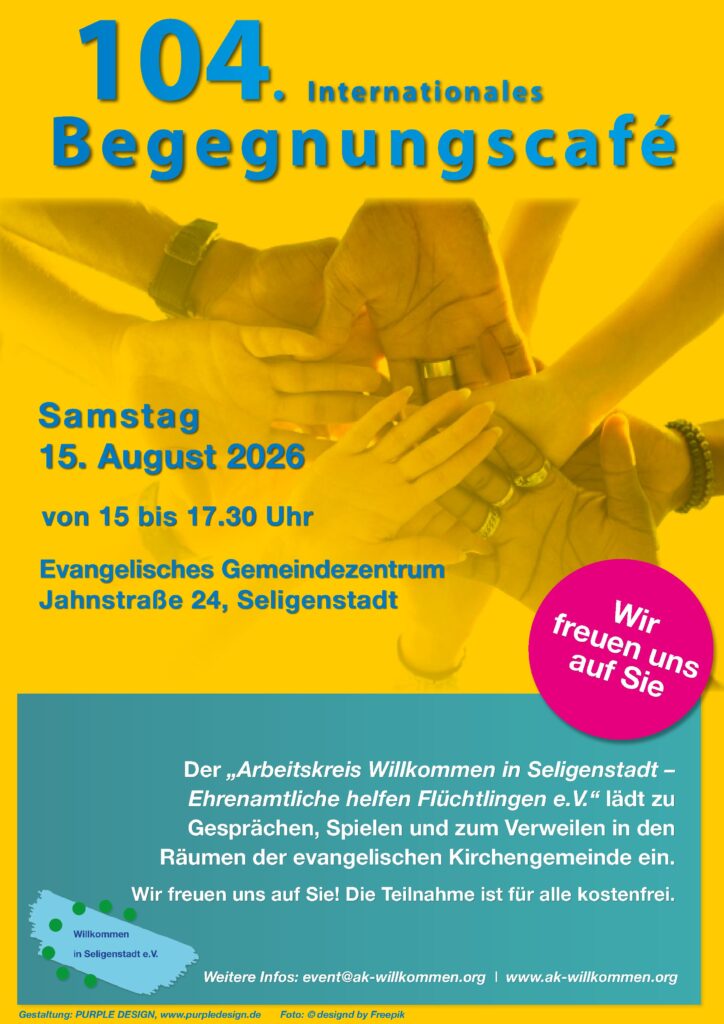 104. Internationales
Begegnungscafé

Samstag
15. August 2026

von 15 bis 17.30 Uhr

Evangelisches Gemeindezentrum
Jahnstraße 24, Seligenstadt

Wir freuen uns auf Sie

Der „Arbeitskreis Willkommen in Seligenstadt – Ehrenamtliche helfen Flüchtlingen e.V.“ lädt zu Gesprächen, Spielen und zum Verweilen in den Räumen der evangelischen Kirchengemeinde ein.

Wir freuen uns auf Sie! Die Teilnahme ist für alle kostenfrei.

Willkommen
in Seligenstadt e.V.

Weitere Infos: event@ak-willkommen.org | www.ak-willkommen.org

Gestaltung: PURPLE DESIGN, www.purpledesign.de Foto: © designd by Freepik